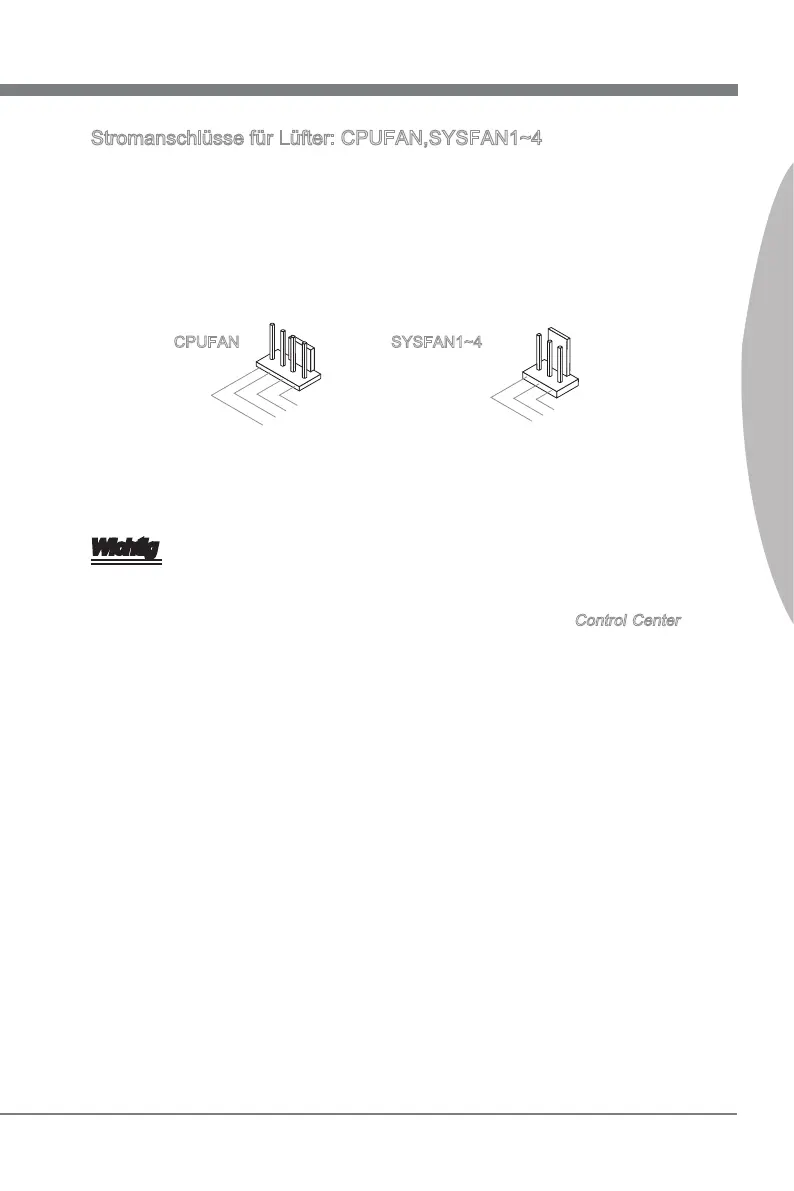 Stromanschlüsse für Lüfter: CPUFAN,SYSFAN1~4

CPUFAN

SYSFAN1~4

Wichtig

Control Center